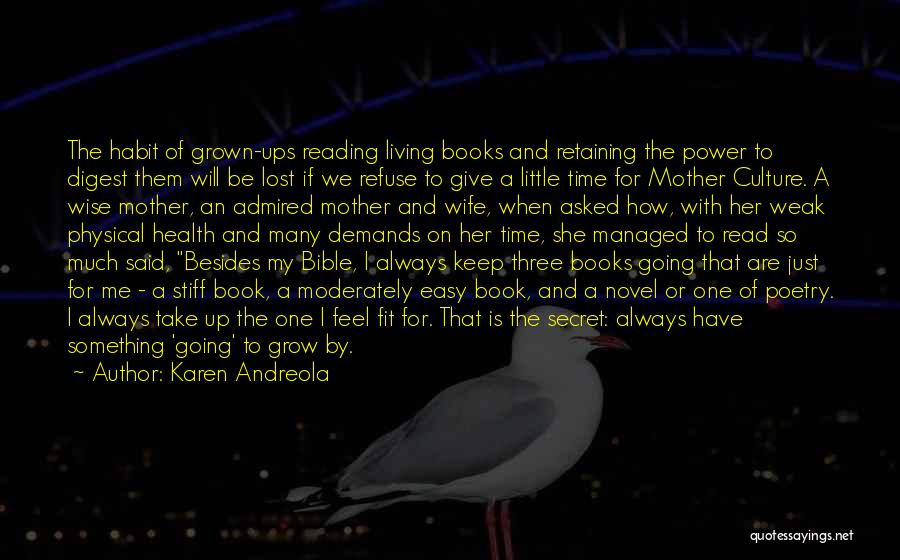 The habit of grown-ups reading living books and retaining the power to digest them will be lost if we refuse to give a little time for Mother Culture. A wise mother, an admired mother and wife, when asked how, with her weak physical health and many demands on her time, she managed to read so much said, "Besides my Bible, I always keep three books going that are just for me - a stiff book, a moderately easy book, and a novel or one of poetry. I always take up the one I feel fit for. That is the secret: always have something 'going' to grow by.

~ Author: Karen Andreola

quotessayings.net